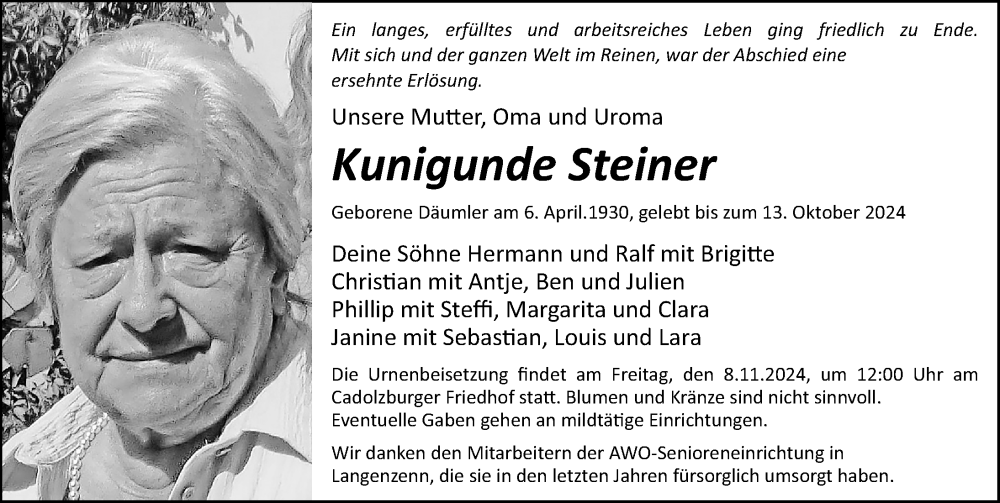 Ein langes, erfülltes und arbeitsreiches Leben ging friedlich zu Ende. Mit sich und der ganzen Welt im Reinen, war der Abschied eine ersehnte Erlösung.

Unsere Mutter, Oma und Uroma

Kunigunde Steiner

Geborene Däumler am 6. April.1930, gelebt bis zum 13. Oktober 2024

Deine Söhne Hermann und Ralf mit Brigitte
Christian mit Antje, Ben und Julien
Phillip mit Steffi, Margarita und Clara
Janine mit Sebastian, Louis und Lara

Die Urnenbeisetzung findet am Freitag, den 8.11.2024, um 12:00 Uhr am Cadolzburger Friedhof statt. Blumen und Kränze sind nicht sinnvoll. Eventuelle Gaben gehen an mildtätige Einrichtungen.

Wir danken den Mitarbeitern der AWO-Senioreneinrichtung in Langenzenn, die sie in den letzten Jahren fürsorglich umsorgt haben.